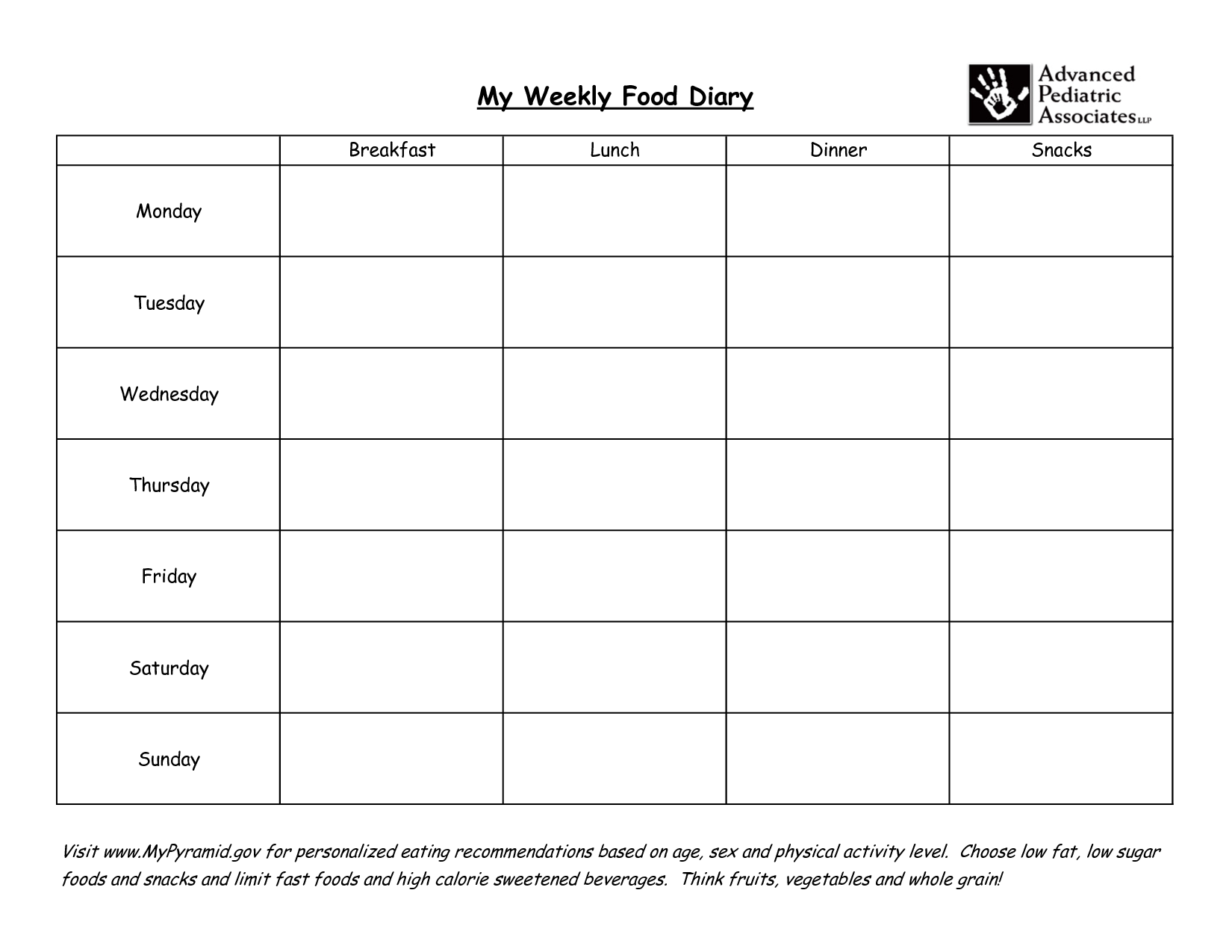 My Weekly Food Diary

Advanced Pediatric Associates LLP

| | Breakfast | Lunch | Dinner | Snacks |
|---|---|---|---|---|
| Monday | | | | |
| Tuesday | | | | |
| Wednesday | | | | |
| Thursday | | | | |
| Friday | | | | |
| Saturday | | | | |
| Sunday | | | | |

Visit www.MyPyramid.gov for personalized eating recommendations based on age, sex and physical activity level. Choose low fat, low sugar foods and snacks and limit fast foods and high calorie sweetened beverages. Think fruits, vegetables and whole grain!